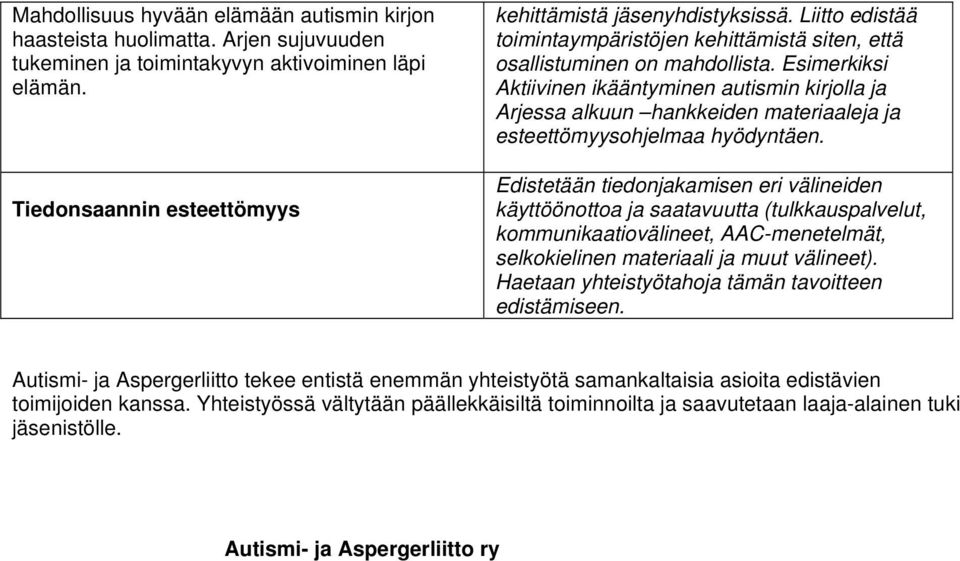 | | |
|---|---|
| Mahdollisuus hyvään elämään autismin kirjon haasteista huolimatta. Arjen sujuvuuden tukeminen ja toimintakyvyn aktivoiminen läpi elämän. | kehittämistä jäsenyhdistyksissä. Liitto edistää toimintaympäristöjen kehittämistä siten, että osallistuminen on mahdollista. Esimerkiksi Aktiivinen ikääntyminen autismin kirjolla ja Arjessa alkuun –hankkeiden materiaaleja ja esteettömyysohjelmaa hyödyntäen. |
| Tiedonsaannin esteettömyys | Edistetään tiedonjakamisen eri välineiden käyttöönottoa ja saatavuutta (tulkkauspalvelut, kommunikaatiovälineet, AAC-menetelmät, selkokielinen materiaali ja muut välineet). Haetaan yhteistyötahoja tämän tavoitteen edistämiseen. |

Autismi- ja Aspergerliitto tekee entistä enemmän yhteistyötä samankaltaisia asioita edistävien toimijoiden kanssa. Yhteistyössä vältytään päällekkäisiltä toiminnoilta ja saavutetaan laaja-alainen tuki jäsenistölle.

Autismi- ja Aspergerliitto ry